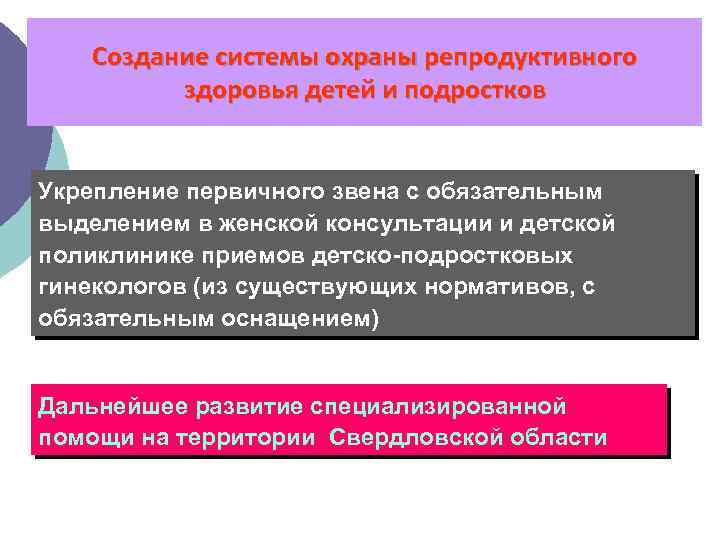 Создание системы охраны репродуктивного здоровья детей и подростков

Укрепление первичного звена с обязательным выделением в женской консультации и детской поликлинике приемов детско-подростковых гинекологов (из существующих нормативов, с обязательным оснащением)

Дальнейшее развитие специализированной помощи на территории  Свердловской области